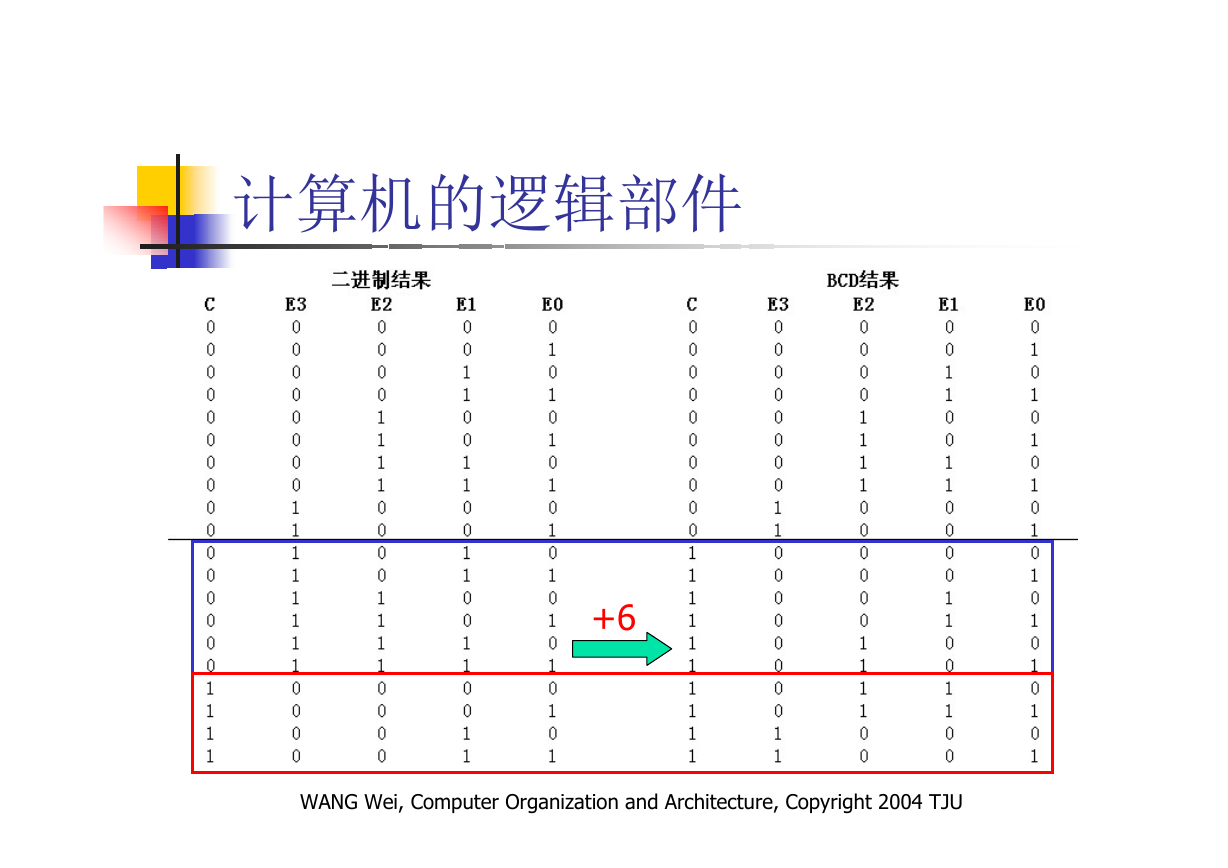 计算机的逻辑部件

二进制结果

| C | E3 | E2 | E1 | E0 |
|---|---|---|---|---|
| 0 | 0 | 0 | 0 | 0 |
| 0 | 0 | 0 | 0 | 1 |
| 0 | 0 | 0 | 1 | 0 |
| 0 | 0 | 0 | 1 | 1 |
| 0 | 0 | 1 | 0 | 0 |
| 0 | 0 | 1 | 0 | 1 |
| 0 | 0 | 1 | 1 | 0 |
| 0 | 0 | 1 | 1 | 1 |
| 0 | 1 | 0 | 0 | 0 |
| 0 | 1 | 0 | 0 | 1 |
| 0 | 1 | 0 | 1 | 0 |
| 0 | 1 | 0 | 1 | 1 |
| 0 | 1 | 1 | 0 | 0 |
| 0 | 1 | 1 | 0 | 1 |
| 0 | 1 | 1 | 1 | 0 |
| 0 | 1 | 1 | 1 | 1 |
| 1 | 0 | 0 | 0 | 0 |
| 1 | 0 | 0 | 0 | 1 |
| 1 | 0 | 0 | 1 | 0 |
| 1 | 0 | 0 | 1 | 1 |

+6

BCD结果

| C | E3 | E2 | E1 | E0 |
|---|---|---|---|---|
| 0 | 0 | 0 | 0 | 0 |
| 0 | 0 | 0 | 0 | 1 |
| 0 | 0 | 0 | 1 | 0 |
| 0 | 0 | 0 | 1 | 1 |
| 0 | 0 | 1 | 0 | 0 |
| 0 | 0 | 1 | 0 | 1 |
| 0 | 0 | 1 | 1 | 0 |
| 0 | 0 | 1 | 1 | 1 |
| 0 | 1 | 0 | 0 | 0 |
| 0 | 1 | 0 | 0 | 1 |
| 1 | 0 | 0 | 0 | 0 |
| 1 | 0 | 0 | 0 | 1 |
| 1 | 0 | 0 | 1 | 0 |
| 1 | 0 | 0 | 1 | 1 |
| 1 | 0 | 1 | 0 | 0 |
| 1 | 0 | 1 | 0 | 1 |
| 1 | 0 | 1 | 1 | 0 |
| 1 | 0 | 1 | 1 | 1 |
| 1 | 1 | 0 | 0 | 0 |
| 1 | 1 | 0 | 0 | 1 |

WANG Wei, Computer Organization and Architecture, Copyright 2004 TJU